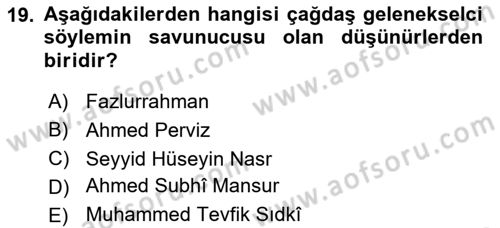 19. Aşağıdakilerden hangisi çağdaş gelenekselci söylemin savunucusu olan düşünürlerden biridir?

A) Fazlurrahman
B) Ahmed Perviz
C) Seyyid Hüseyin Nasr
D) Ahmed Subhî Mansur
E) Muhammed Tevfik Sıdkî

www.aofsoru.com
www.aofsoru.com
www.aofsoru.com
www.aofsoru.com